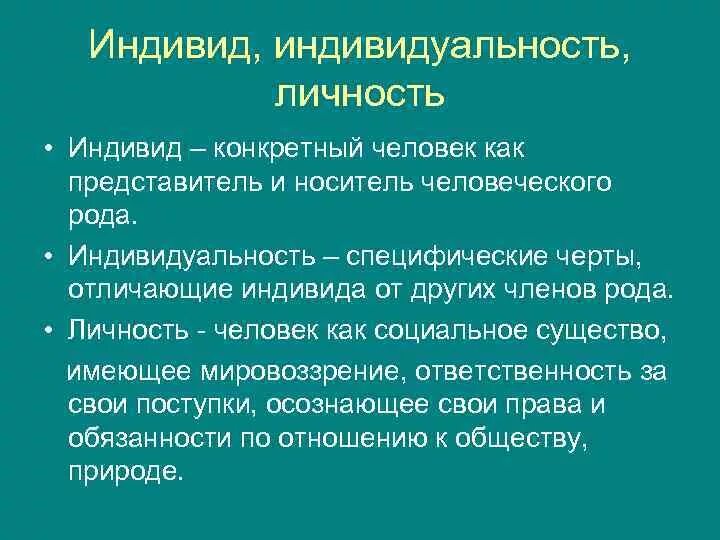 Индивид, индивидуальность, личность

• Индивид – конкретный человек как представитель и носитель человеческого рода.

• Индивидуальность – специфические черты, отличающие индивида от других членов рода.

• Личность - человек как социальное существо, имеющее мировоззрение, ответственность за свои поступки, осознающее свои права и обязанности по отношению к обществу, природе.